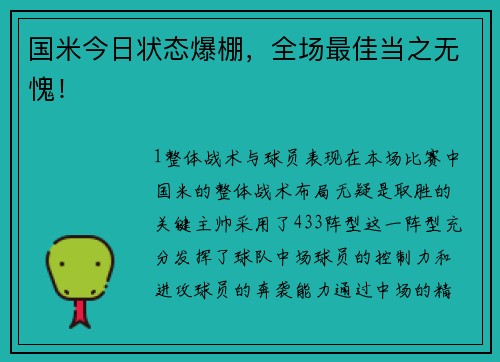 国米今日状态爆棚，全场最佳当之无愧！

1整体战术与球员表现在本场比赛中国米的整体战术布局无疑是取胜的关键主帅采用了433阵型这一阵型充分发挥了球队中场球员的控制力和进攻球员的奔袭能力通过中场的精